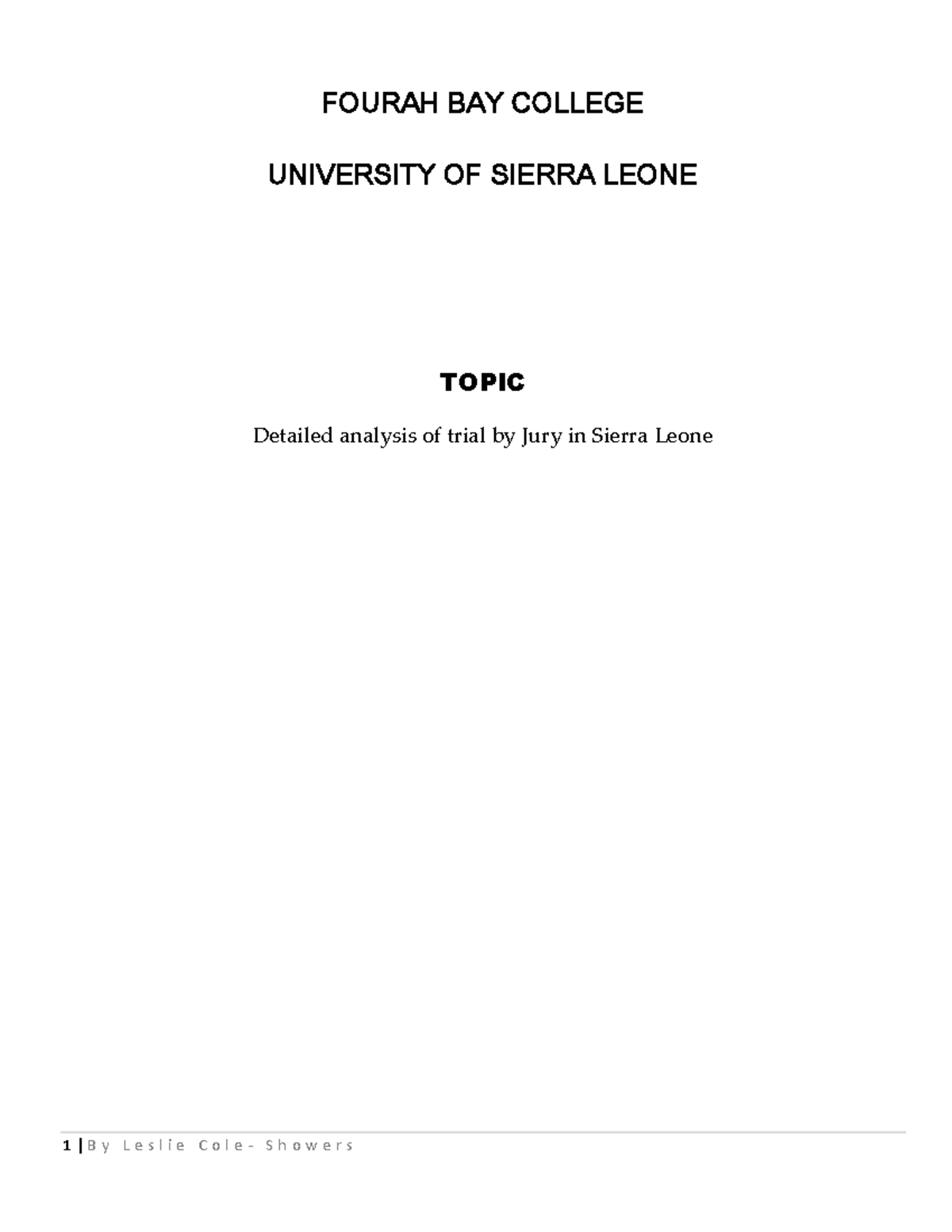 FOURAH BAY COLLEGE

UNIVERSITY OF SIERRA LEONE

TOPIC

Detailed analysis of trial by Jury in Sierra Leone

1 | By Leslie Cole- Showers